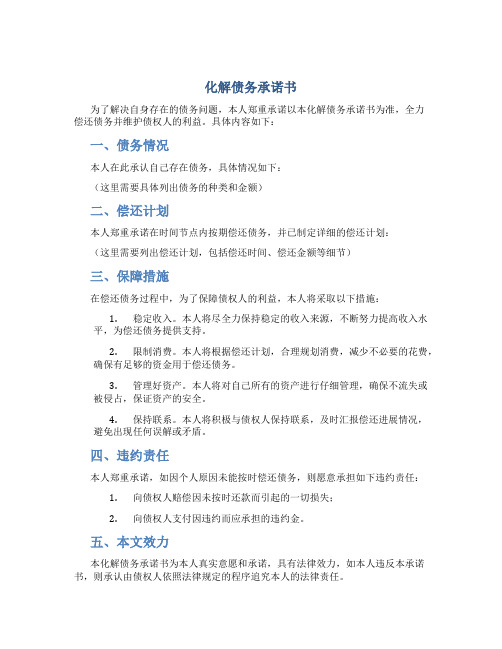 化解债务承诺书

为了解决自身存在的债务问题，本人郑重承诺以本化解债务承诺书为准，全力偿还债务并维护债权人的利益。具体内容如下：

一、债务情况

本人在此承认自己存在债务，具体情况如下：

（这里需要具体列出债务的种类和金额）

二、偿还计划

本人郑重承诺在时间节点内按期偿还债务，并已制定详细的偿还计划：

（这里需要列出偿还计划，包括偿还时间、偿还金额等细节）

三、保障措施

在偿还债务过程中，为了保障债权人的利益，本人将采取以下措施：

1. 稳定收入。本人将尽全力保持稳定的收入来源，不断努力提高收入水平，为偿还债务提供支持。

2. 限制消费。本人将根据偿还计划，合理规划消费，减少不必要的花费，确保有足够的资金用于偿还债务。

3. 管理好资产。本人将对自己所有的资产进行仔细管理，确保不流失或被侵占，保证资产的安全。

4. 保持联系。本人将积极与债权人保持联系，及时汇报偿还进展情况，避免出现任何误解或矛盾。

四、违约责任

本人郑重承诺，如因个人原因未能按时偿还债务，则愿意承担如下违约责任：

1. 向债权人赔偿因未按时还款而引起的一切损失；

2. 向债权人支付因违约而应承担的违约金。

五、本文效力

本化解债务承诺书为本人真实意愿和承诺，具有法律效力，如本人违反本承诺书，则承认由债权人依照法律规定的程序追究本人的法律责任。